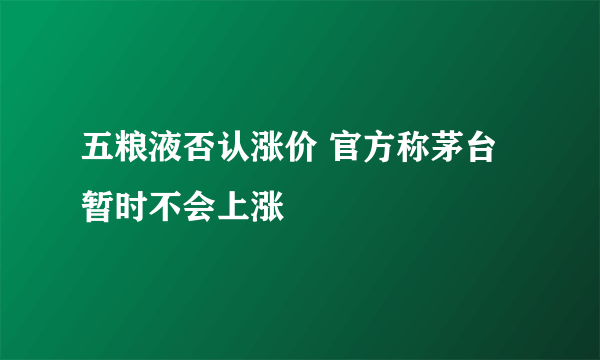 五粮液否认涨价 官方称茅台暂时不会上涨